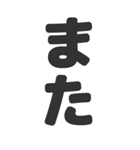 また